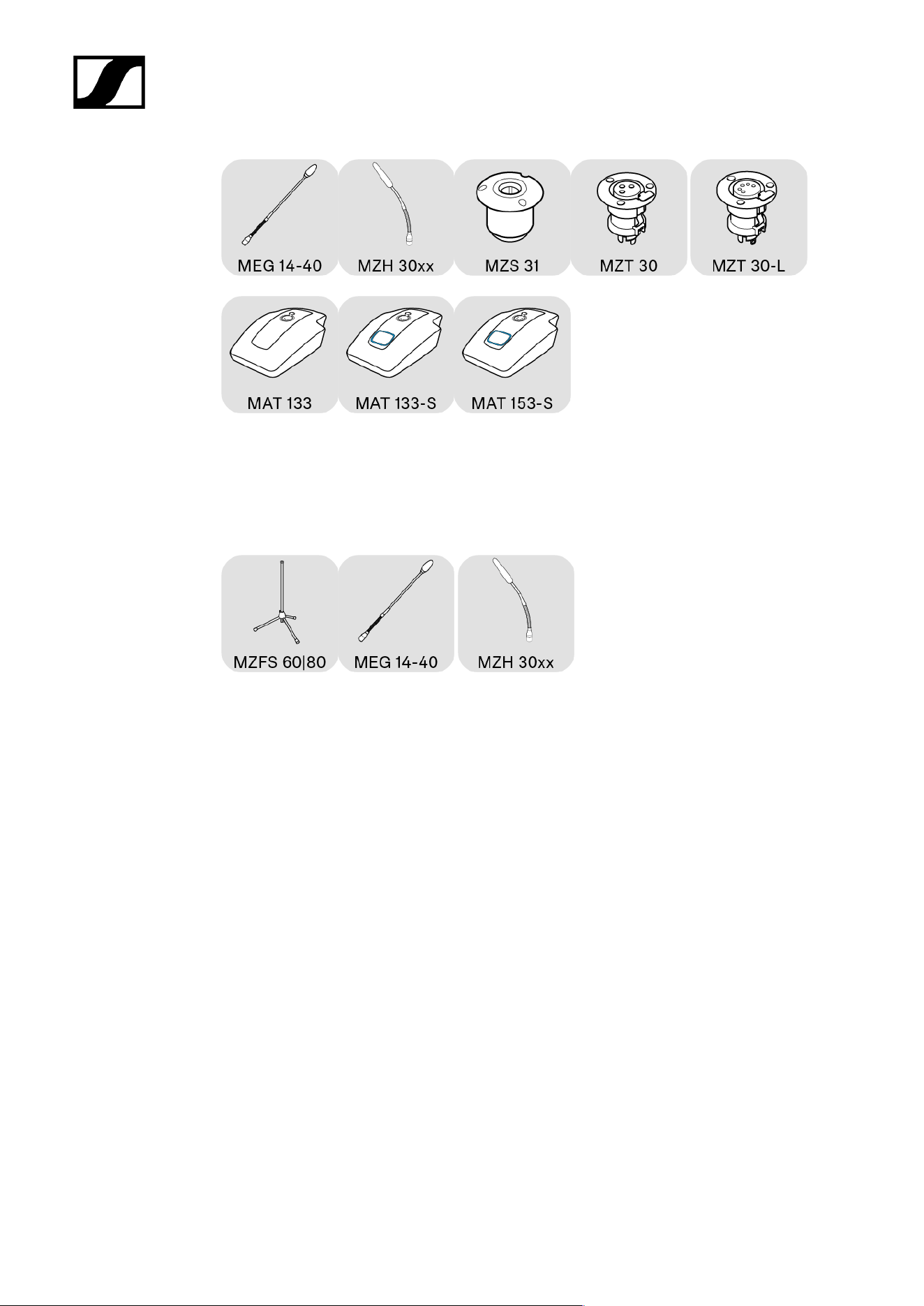 MEG 14-40
MZH 30xx
MZS 31
MZT 30
MZT 30-L

MAT 133
MAT 133-S
MAT 153-S

MZFS 60|80
MEG 14-40
MZH 30xx